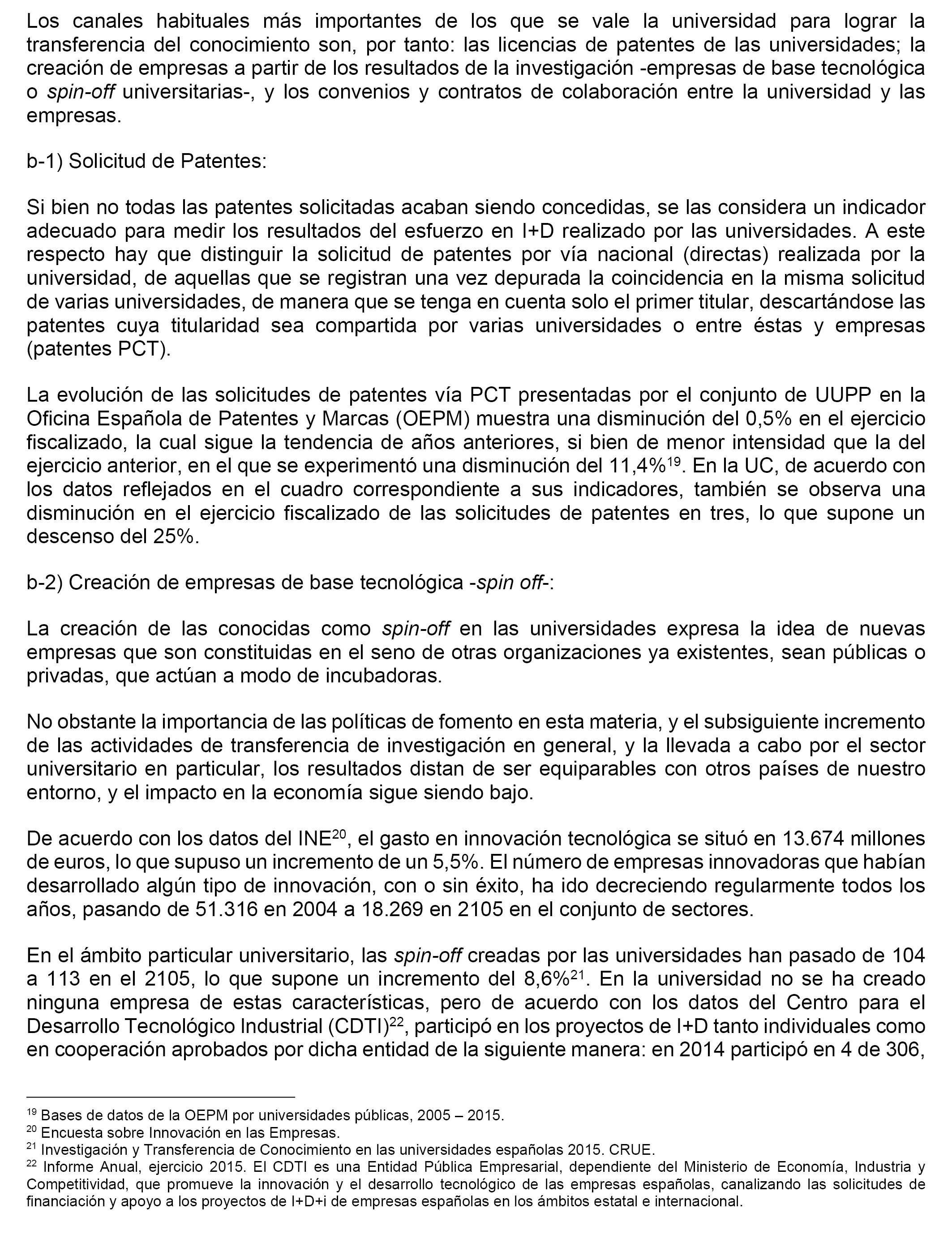 Los canales habituales más importantes de los que se vale la universidad para lograr la transferencia del conocimiento son, por tanto: las licencias de patentes de las universidades; la creación de empresas a partir de los resultados de la investigación -empresas de base tecnológica o spin-off universitarias-, y los convenios y contratos de colaboración entre la universidad y las empresas.

b-1) Solicitud de Patentes:

Si bien no todas las patentes solicitadas acaban siendo concedidas, se las considera un indicador adecuado para medir los resultados del esfuerzo en I+D realizado por las universidades. A este respecto hay que distinguir la solicitud de patentes por vía nacional (directas) realizada por la universidad, de aquellas que se registran una vez depurada la coincidencia en la misma solicitud de varias universidades, de manera que se tenga en cuenta solo el primer titular, descartándose las patentes cuya titularidad sea compartida por varias universidades o entre éstas y empresas (patentes PCT).

La evolución de las solicitudes de patentes vía PCT presentadas por el conjunto de UUPP en la Oficina Española de Patentes y Marcas (OEPM) muestra una disminución del 0,5% en el ejercicio fiscalizado, la cual sigue la tendencia de años anteriores, si bien de menor intensidad que la del ejercicio anterior, en el que se experimentó una disminución del 11,4%$^{19}$. En la UC, de acuerdo con los datos reflejados en el cuadro correspondiente a sus indicadores, también se observa una disminución en el ejercicio fiscalizado de las solicitudes de patentes en tres, lo que supone un descenso del 25%.

b-2) Creación de empresas de base tecnológica -spin off-:

La creación de las conocidas como spin-off en las universidades expresa la idea de nuevas empresas que son constituidas en el seno de otras organizaciones ya existentes, sean públicas o privadas, que actúan a modo de incubadoras.

No obstante la importancia de las políticas de fomento en esta materia, y el subsiguiente incremento de las actividades de transferencia de investigación en general, y la llevada a cabo por el sector universitario en particular, los resultados distan de ser equiparables con otros países de nuestro entorno, y el impacto en la economía sigue siendo bajo.

De acuerdo con los datos del INE$^{20}$, el gasto en innovación tecnológica se situó en 13.674 millones de euros, lo que supuso un incremento de un 5,5%. El número de empresas innovadoras que habían desarrollado algún tipo de innovación, con o sin éxito, ha ido decreciendo regularmente todos los años, pasando de 51.316 en 2004 a 18.269 en 2105 en el conjunto de sectores.

En el ámbito particular universitario, las spin-off creadas por las universidades han pasado de 104 a 113 en el 2105, lo que supone un incremento del 8,6%$^{21}$. En la universidad no se ha creado ninguna empresa de estas características, pero de acuerdo con los datos del Centro para el Desarrollo Tecnológico Industrial (CDTI)$^{22}$, participó en los proyectos de I+D tanto individuales como en cooperación aprobados por dicha entidad de la siguiente manera: en 2014 participó en 4 de 306,

$^{19}$ Bases de datos de la OEPM por universidades públicas, 2005 – 2015.
$^{20}$ Encuesta sobre Innovación en las Empresas.
$^{21}$ Investigación y Transferencia de Conocimiento en las universidades españolas 2015. CRUE.
$^{22}$ Informe Anual, ejercicio 2015. El CDTI es una Entidad Pública Empresarial, dependiente del Ministerio de Economía, Industria y Competitividad, que promueve la innovación y el desarrollo tecnológico de las empresas españolas, canalizando las solicitudes de financiación y apoyo a los proyectos de I+D+i de empresas españolas en los ámbitos estatal e internacional.